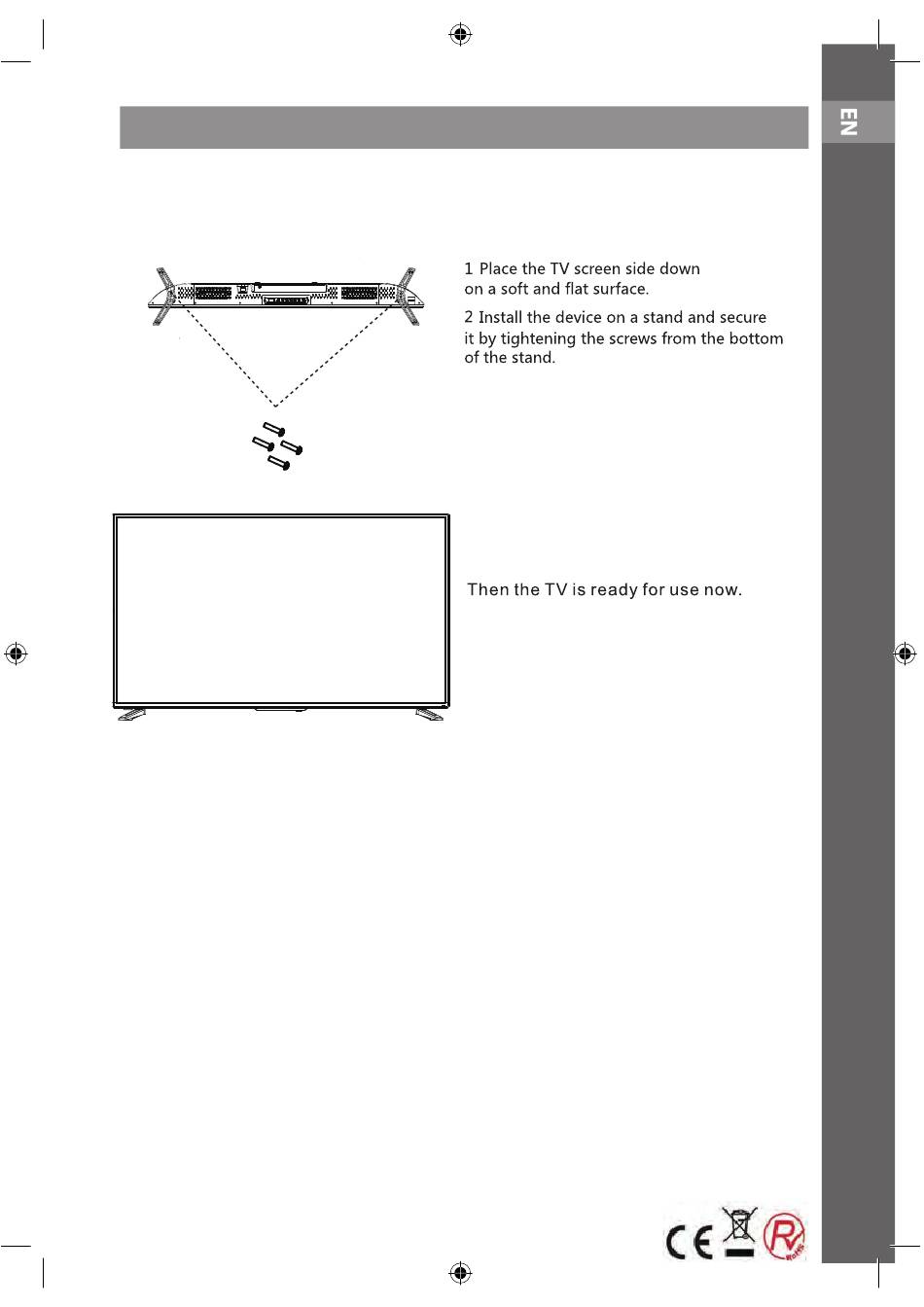 EN

1 Place the TV screen side down on a soft and flat surface.

2 Install the device on a stand and secure it by tightening the screws from the bottom of the stand.

Then the TV is ready for use now.

CE

RoHS